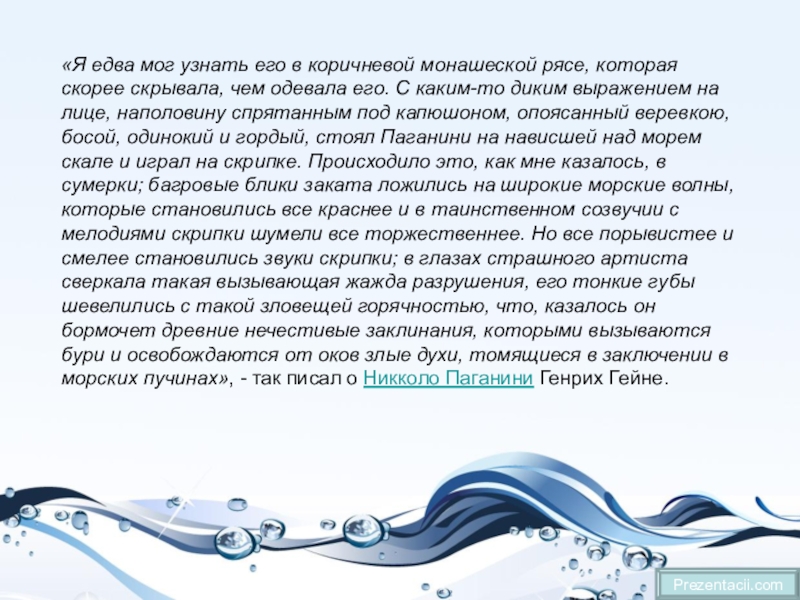 «Я едва мог узнать его в коричневой монашеской рясе, которая скорее скрывала, чем одевала его. С каким-то диким выражением на лице, наполовину спрятанным под капюшоном, опоясанный веревкою, босой, одинокий и гордый, стоял Паганини на нависшей над морем скале и играл на скрипке. Происходило это, как мне казалось, в сумерки; багровые блики заката ложились на широкие морские волны, которые становились все краснее и в таинственном созвучии с мелодиями скрипки шумели все торжественнее. Но все порывистее и смелее становились звуки скрипки; в глазах страшного артиста сверкала такая вызывающая жажда разрушения, его тонкие губы шевелились с такой зловещей горячностью, что, казалось он бормочет древние нечестивые заклинания, которыми вызываются бури и освобождаются от оков злые духи, томящиеся в заключении в морских пучинах», - так писал о Никколо Паганини Генрих Гейне.

Prezentacii.com